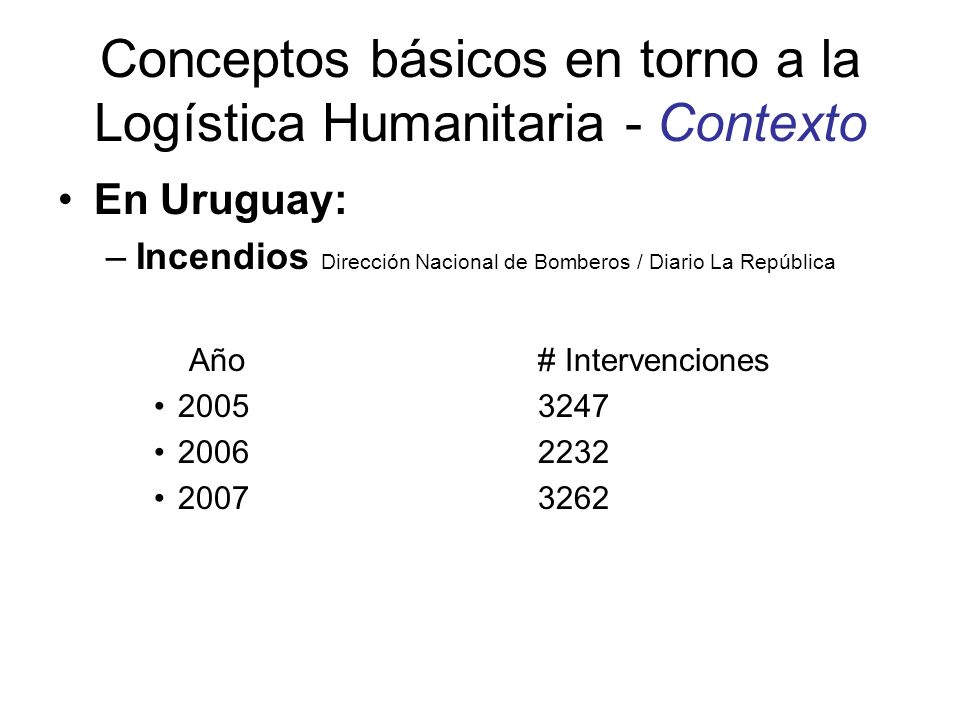 Conceptos básicos en torno a la Logística Humanitaria - Contexto

• En Uruguay:

– Incendios Dirección Nacional de Bomberos / Diario La República

| Año | # Intervenciones |
|---|---|
| • 2005 | 3247 |
| • 2006 | 2232 |
| • 2007 | 3262 |